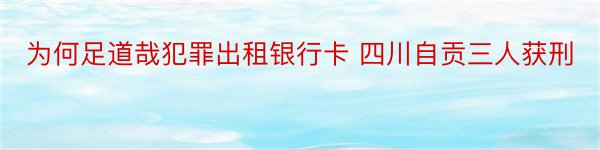 为何足道哉犯罪出租银行卡 四川自贡三人获刑